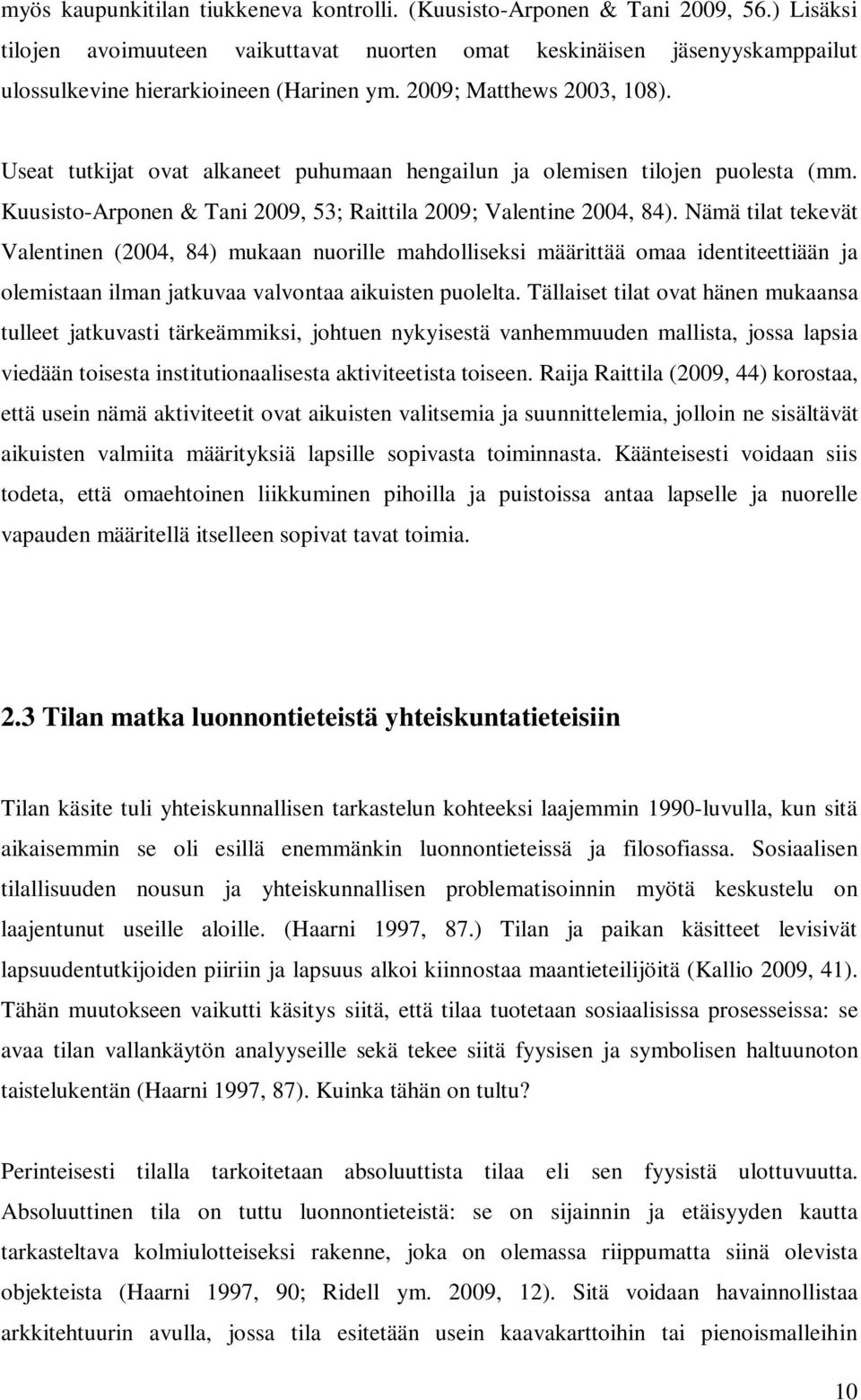 myös kaupunkitilan tiukkeneva kontrolli. (Kuusisto-Arponen & Tani 2009, 56.) Lisäksi tilojen avoimuuteen vaikuttavat nuorten omat keskinäisen jäsenyyskamppailut ulossulkevine hierarkioineen (Harinen ym. 2009; Matthews 2003, 108).

Useat tutkijat ovat alkaneet puhumaan hengailun ja olemisen tilojen puolesta (mm. Kuusisto-Arponen & Tani 2009, 53; Raittila 2009; Valentine 2004, 84). Nämä tilat tekevät Valentinen (2004, 84) mukaan nuorille mahdolliseksi määrittää omaa identiteettiään ja olemistaan ilman jatkuvaa valvontaa aikuisten puolelta. Tällaiset tilat ovat hänen mukaansa tulleet jatkuvasti tärkeämmiksi, johtuen nykyisestä vanhemmuuden mallista, jossa lapsia viedään toisesta institutionaalisesta aktiviteetista toiseen. Raija Raittila (2009, 44) korostaa, että usein nämä aktiviteetit ovat aikuisten valitsemia ja suunnittelemia, jolloin ne sisältävät aikuisten valmiita määrityksiä lapsille sopivasta toiminnasta. Käänteisesti voidaan siis todeta, että omaehtoinen liikkuminen pihoilla ja puistoissa antaa lapselle ja nuorelle vapauden määritellä itselleen sopivat tavat toimia.

2.3 Tilan matka luonnontieteistä yhteiskuntatieteisiin

Tilan käsite tuli yhteiskunnallisen tarkastelun kohteeksi laajemmin 1990-luvulla, kun sitä aikaisemmin se oli esillä enemmänkin luonnontieteissä ja filosofiassa. Sosiaalisen tilallisuuden nousun ja yhteiskunnallisen problematisoinnin myötä keskustelu on laajentunut useille aloille. (Haarni 1997, 87.) Tilan ja paikan käsitteet levisivät lapsuudentutkijoiden piiriin ja lapsuus alkoi kiinnostaa maantieteilijöitä (Kallio 2009, 41). Tähän muutokseen vaikutti käsitys siitä, että tilaa tuotetaan sosiaalisissa prosesseissa: se avaa tilan vallankäytön analyyseille sekä tekee siitä fyysisen ja symbolisen haltuunoton taistelukentän (Haarni 1997, 87). Kuinka tähän on tultu?

Perinteisesti tilalla tarkoitetaan absoluuttista tilaa eli sen fyysistä ulottuvuutta. Absoluuttinen tila on tuttu luonnontieteistä: se on sijainnin ja etäisyyden kautta tarkasteltava kolmiulotteiseksi rakenne, joka on olemassa riippumatta siinä olevista objekteista (Haarni 1997, 90; Ridell ym. 2009, 12). Sitä voidaan havainnollistaa arkkitehtuurin avulla, jossa tila esitetään usein kaavakarttoihin tai pienoismalleihin

10